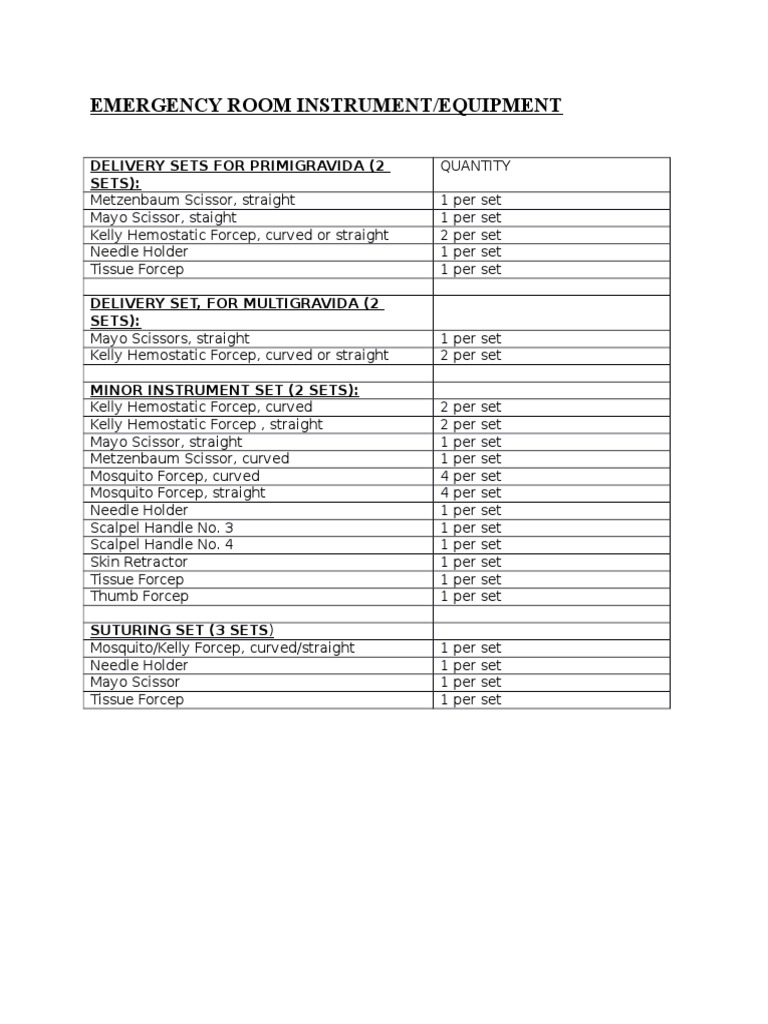 EMERGENCY ROOM INSTRUMENT/EQUIPMENT

| DELIVERY SETS FOR PRIMIGRAVIDA (2 SETS): | QUANTITY |
|---|---|
| Metzenbaum Scissor, straight | 1 per set |
| Mayo Scissor, staight | 1 per set |
| Kelly Hemostatic Forcep, curved or straight | 2 per set |
| Needle Holder | 1 per set |
| Tissue Forcep | 1 per set |
| | |
| DELIVERY SET, FOR MULTIGRAVIDA (2 SETS): | |
| Mayo Scissors, straight | 1 per set |
| Kelly Hemostatic Forcep, curved or straight | 2 per set |
| | |
| MINOR INSTRUMENT SET (2 SETS): | |
| Kelly Hemostatic Forcep, curved | 2 per set |
| Kelly Hemostatic Forcep , straight | 2 per set |
| Mayo Scissor, straight | 1 per set |
| Metzenbaum Scissor, curved | 1 per set |
| Mosquito Forcep, curved | 4 per set |
| Mosquito Forcep, straight | 4 per set |
| Needle Holder | 1 per set |
| Scalpel Handle No. 3 | 1 per set |
| Scalpel Handle No. 4 | 1 per set |
| Skin Retractor | 1 per set |
| Tissue Forcep | 1 per set |
| Thumb Forcep | 1 per set |
| | |
| SUTURING SET (3 SETS) | |
| Mosquito/Kelly Forcep, curved/straight | 1 per set |
| Needle Holder | 1 per set |
| Mayo Scissor | 1 per set |
| Tissue Forcep | 1 per set |